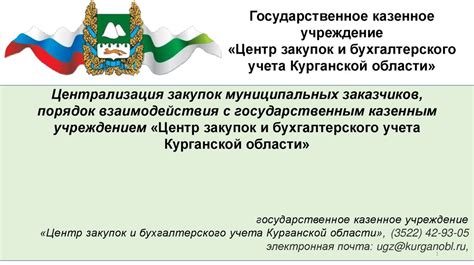 Государственное казенное учреждение «Центр закупок и бухгалтерского учета Курганской области»

Централизация закупок муниципальных заказчиков, порядок взаимодействия с государственным казенным учреждением «Центр закупок и бухгалтерского учета Курганской области»

государственное казенное учреждение
«Центр закупок и бухгалтерского учета Курганской области», (3522) 42-93-05
электронная почта: ugz@kurganobl.ru,

1